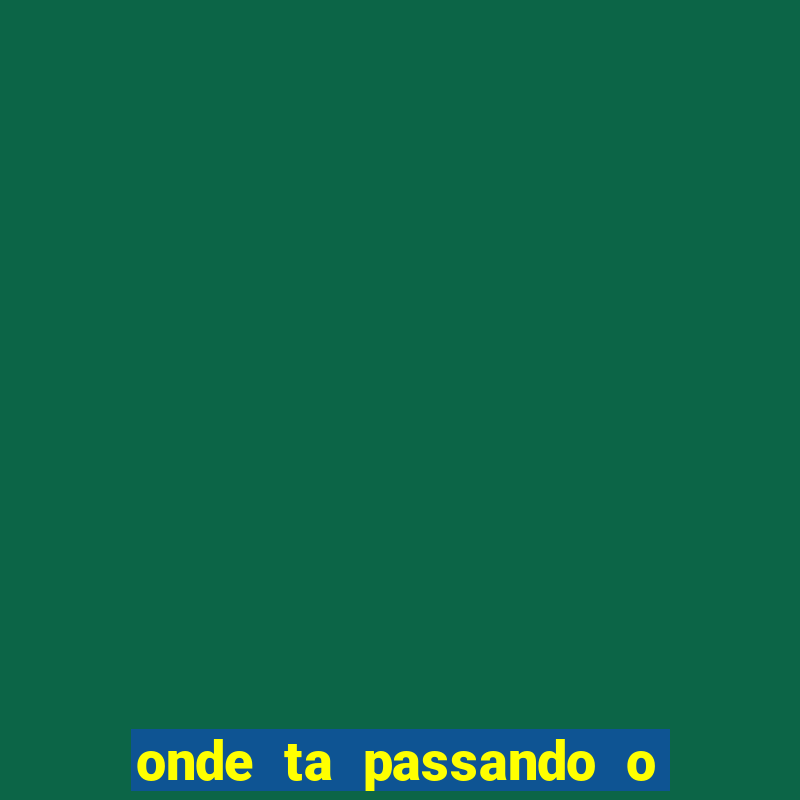 onde ta passando o